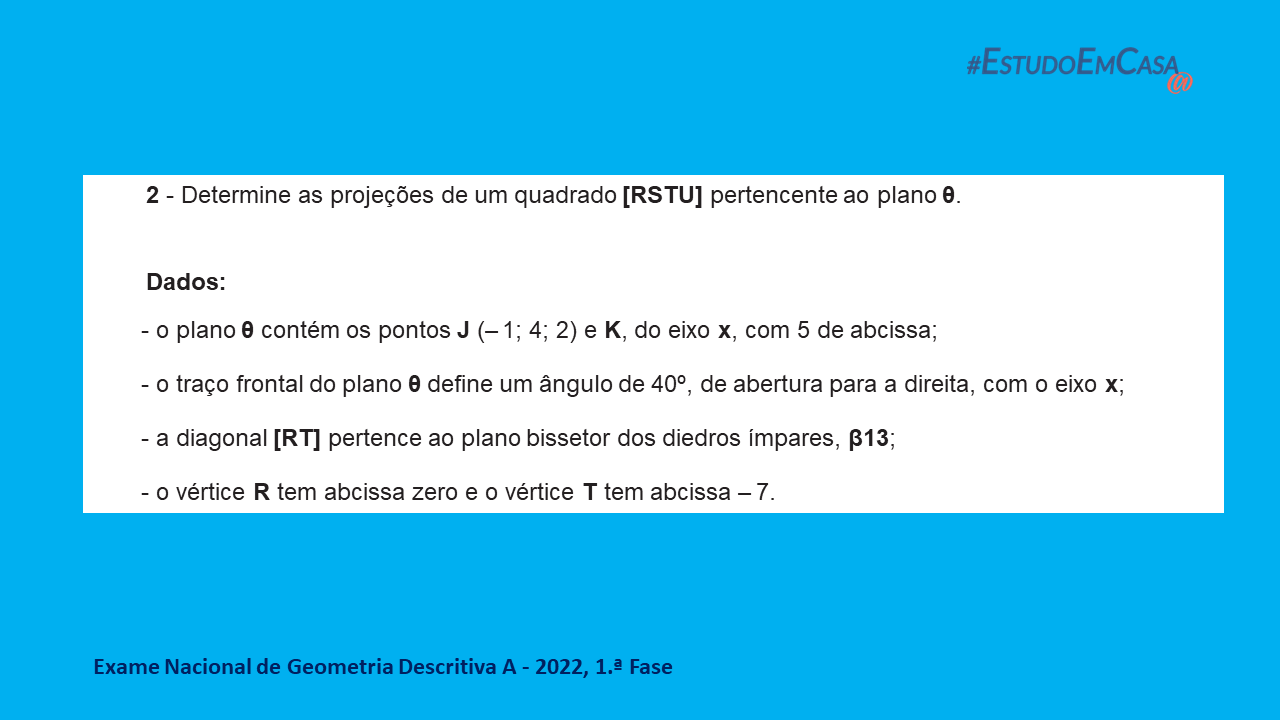 #EstudoEmCasa@

2 - Determine as projeções de um quadrado [RSTU] pertencente ao plano θ.

Dados:

- o plano θ contém os pontos J (– 1; 4; 2) e K, do eixo x, com 5 de abcissa;

- o traço frontal do plano θ define um ângulo de 40º, de abertura para a direita, com o eixo x;

- a diagonal [RT] pertence ao plano bissetor dos diedros ímpares, β13;

- o vértice R tem abcissa zero e o vértice T tem abcissa – 7.

Exame Nacional de Geometria Descritiva A - 2022, 1.ª Fase